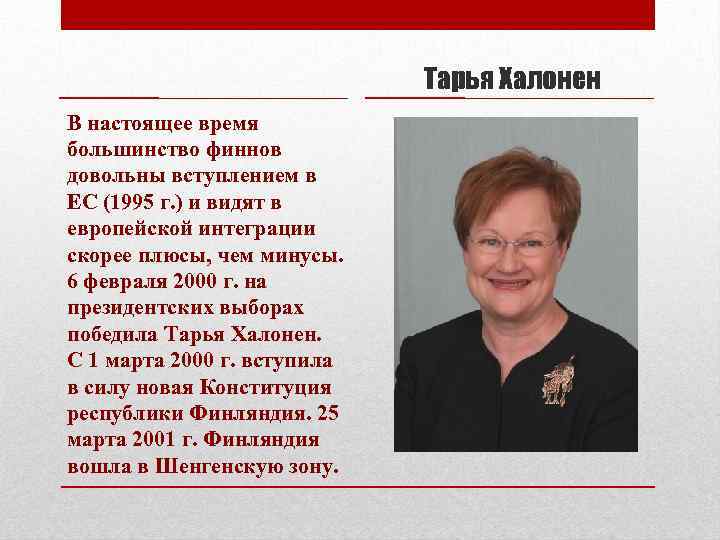 Тарья Халонен

В настоящее время большинство финнов довольны вступлением в ЕС (1995 г.) и видят в европейской интеграции скорее плюсы, чем минусы. 6 февраля 2000 г. на президентских выборах победила Тарья Халонен. С 1 марта 2000 г. вступила в силу новая Конституция республики Финляндия. 25 марта 2001 г. Финляндия вошла в Шенгенскую зону.